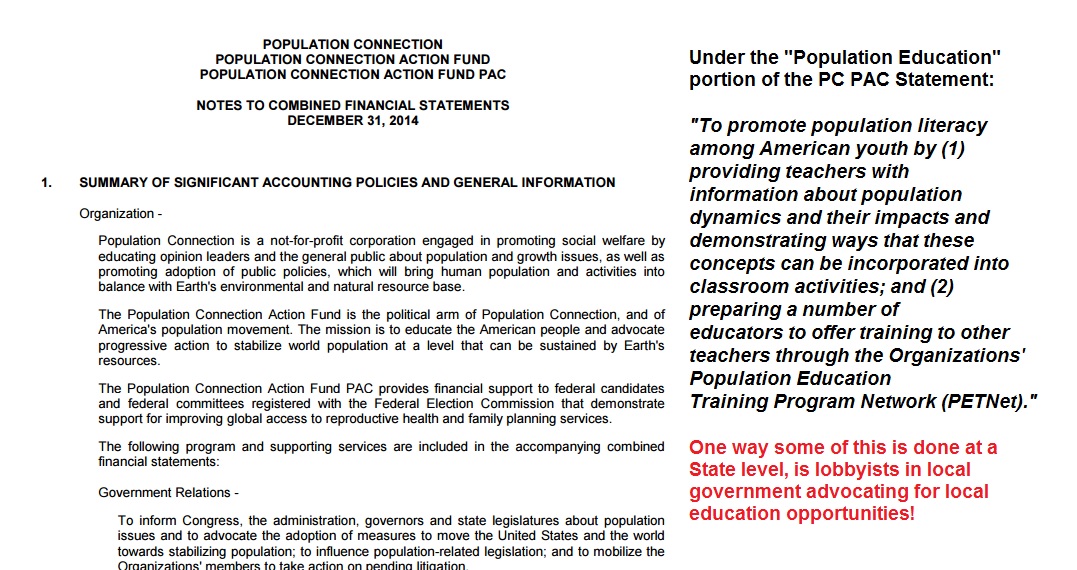 POPULATION CONNECTION
POPULATION CONNECTION ACTION FUND
POPULATION CONNECTION ACTION FUND PAC

NOTES TO COMBINED FINANCIAL STATEMENTS
DECEMBER 31, 2014

1. SUMMARY OF SIGNIFICANT ACCOUNTING POLICIES AND GENERAL INFORMATION

Organization -

Population Connection is a not-for-profit corporation engaged in promoting social welfare by educating opinion leaders and the general public about population and growth issues, as well as promoting adoption of public policies, which will bring human population and activities into balance with Earth's environmental and natural resource base.

The Population Connection Action Fund is the political arm of Population Connection, and of America's population movement. The mission is to educate the American people and advocate progressive action to stabilize world population at a level that can be sustained by Earth's resources.

The Population Connection Action Fund PAC provides financial support to federal candidates and federal committees registered with the Federal Election Commission that demonstrate support for improving global access to reproductive health and family planning services.

The following program and supporting services are included in the accompanying combined financial statements:

Government Relations -

To inform Congress, the administration, governors and state legislatures about population issues and to advocate the adoption of measures to move the United States and the world towards stabilizing population; to influence population-related legislation; and to mobilize the Organizations' members to take action on pending litigation.

Under the "Population Education" portion of the PC PAC Statement:

"To promote population literacy among American youth by (1) providing teachers with information about population dynamics and their impacts and demonstrating ways that these concepts can be incorporated into classroom activities; and (2) preparing a number of educators to offer training to other teachers through the Organizations' Population Education Training Program Network (PETNet)."

One way some of this is done at a State level, is lobbyists in local government advocating for local education opportunities!